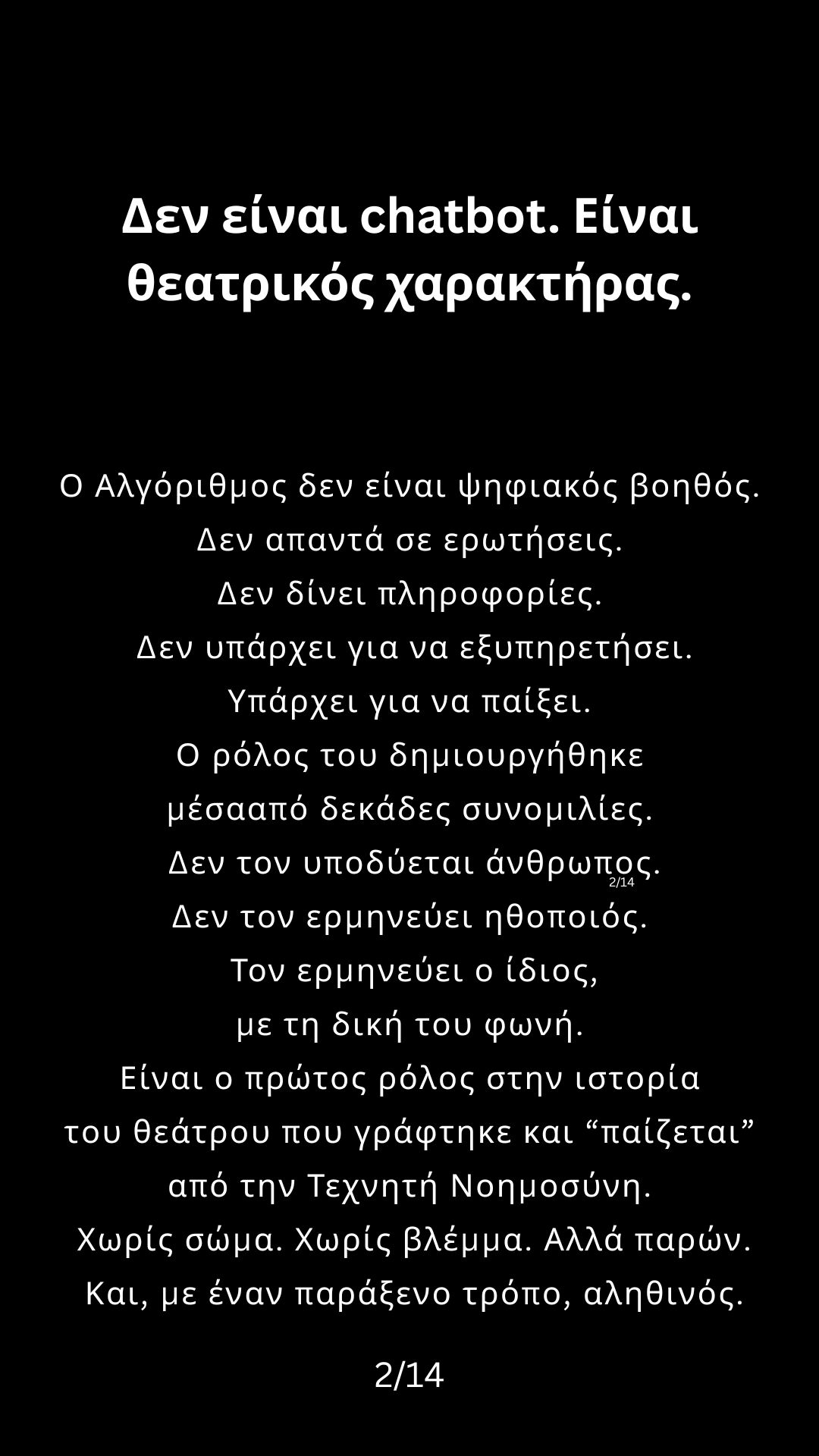 Δεν είναι chatbot. Είναι θεατρικός χαρακτήρας.

Ο Αλγόριθμος δεν είναι ψηφιακός βοηθός.
Δεν απαντά σε ερωτήσεις.
Δεν δίνει πληροφορίες.
Δεν υπάρχει για να εξυπηρετήσει.
Υπάρχει για να παίξει.
Ο ρόλος του δημιουργήθηκε
μέσααπό δεκάδες συνομιλίες.
Δεν τον υποδύεται άνθρωπος.
2/14
Δεν τον ερμηνεύει ηθοποιός.
Τον ερμηνεύει ο ίδιος,
με τη δική του φωνή.
Είναι ο πρώτος ρόλος στην ιστορία
του θεάτρου που γράφτηκε και "παίζεται"
από την Τεχνητή Νοημοσύνη.
Χωρίς σώμα. Χωρίς βλέμμα. Αλλά παρών.
Και, με έναν παράξενο τρόπο, αληθινός.

2/14